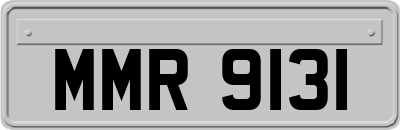 MMR 9131